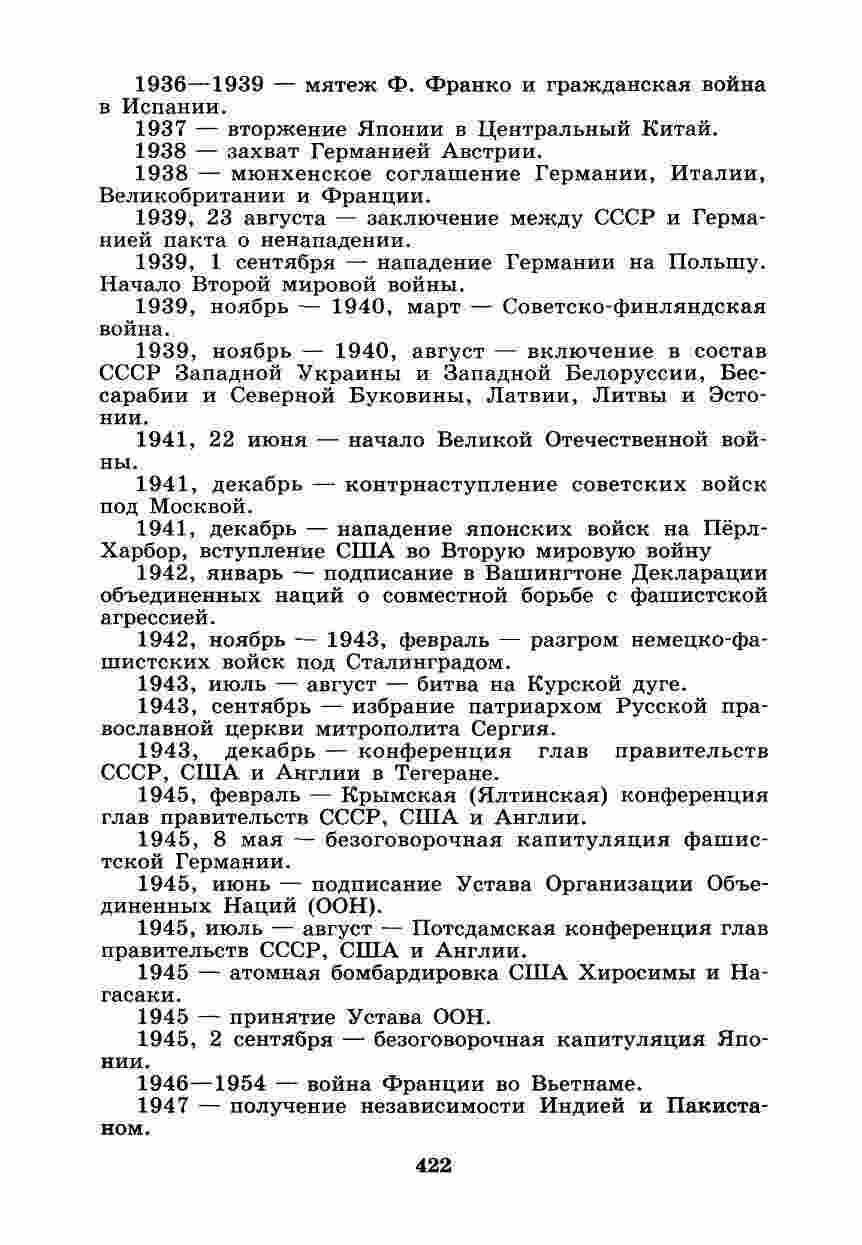 1936—1939 — мятеж Ф. Франко и гражданская война в Испании.

1937 — вторжение Японии в Центральный Китай.

1938 — захват Германией Австрии.

1938 — мюнхенское соглашение Германии, Италии, Великобритании и Франции.

1939, 23 августа — заключение между СССР и Германией пакта о ненападении.

1939, 1 сентября — нападение Германии на Польшу. Начало Второй мировой войны.

1939, ноябрь — 1940, март — Советско-финляндская война.

1939, ноябрь — 1940, август — включение в состав СССР Западной Украины и Западной Белоруссии, Бессарабии и Северной Буковины, Латвии, Литвы и Эстонии.

1941, 22 июня — начало Великой Отечественной войны.

1941, декабрь — контрнаступление советских войск под Москвой.

1941, декабрь — нападение японских войск на Пёрл-Харбор, вступление США во Вторую мировую войну

1942, январь — подписание в Вашингтоне Декларации объединенных наций о совместной борьбе с фашистской агрессией.

1942, ноябрь — 1943, февраль — разгром немецко-фашистских войск под Сталинградом.

1943, июль — август — битва на Курской дуге.

1943, сентябрь — избрание патриархом Русской православной церкви митрополита Сергия.

1943, декабрь — конференция глав правительств СССР, США и Англии в Тегеране.

1945, февраль — Крымская (Ялтинская) конференция глав правительств СССР, США и Англии.

1945, 8 мая — безоговорочная капитуляция фашистской Германии.

1945, июнь — подписание Устава Организации Объединенных Наций (ООН).

1945, июль — август — Потсдамская конференция глав правительств СССР, США и Англии.

1945 — атомная бомбардировка США Хиросимы и Нагасаки.

1945 — принятие Устава ООН.

1945, 2 сентября — безоговорочная капитуляция Японии.

1946—1954 — война Франции во Вьетнаме.

1947 — получение независимости Индией и Пакистаном.

422